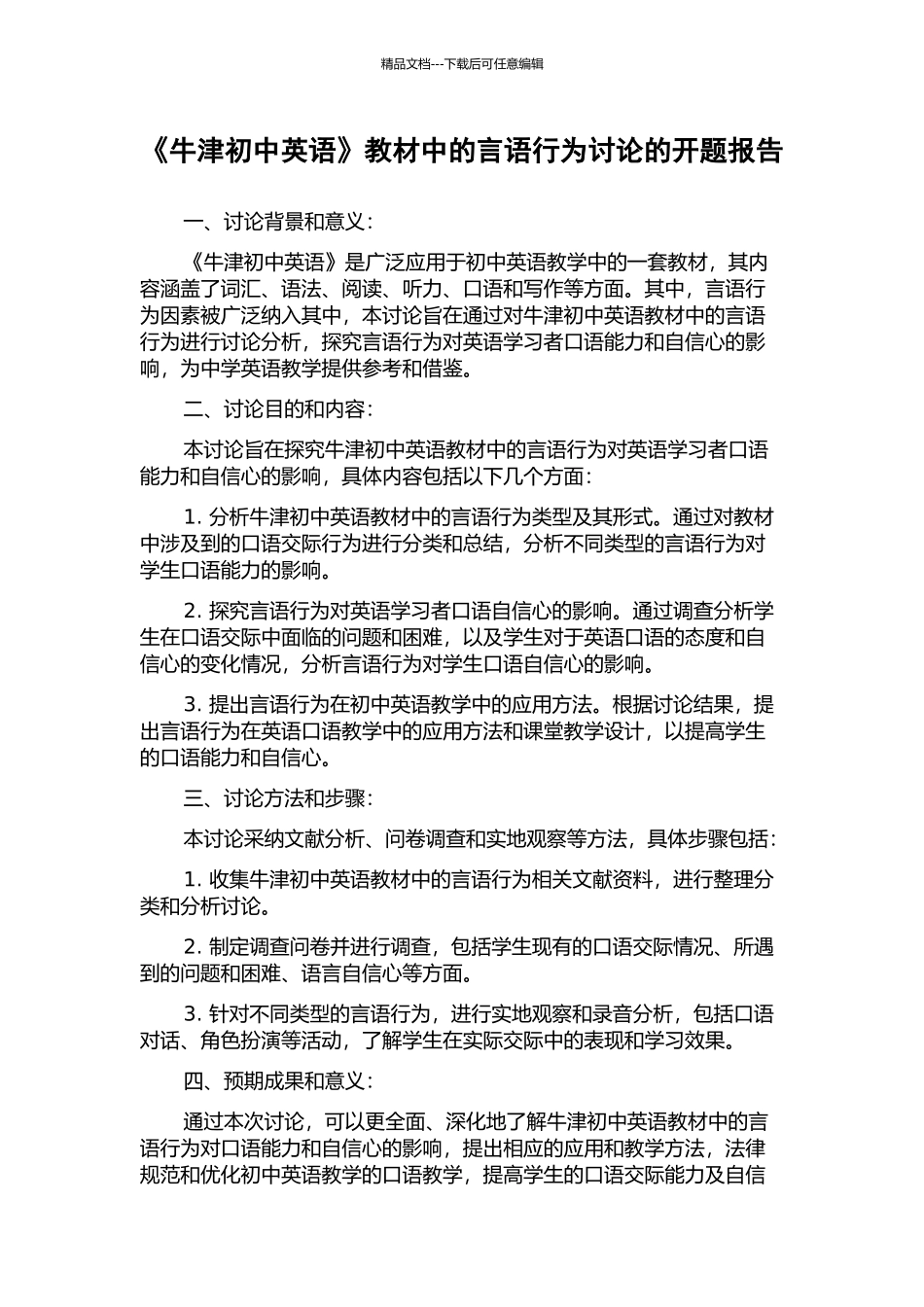 精品文档---下载后可任意编辑

《牛津初中英语》教材中的言语行为讨论的开题报告

一、讨论背景和意义：

《牛津初中英语》是广泛应用于初中英语教学中的一套教材，其内容涵盖了词汇、语法、阅读、听力、口语和写作等方面。其中，言语行为因素被广泛纳入其中，本讨论旨在通过对牛津初中英语教材中的言语行为进行讨论分析，探究言语行为对英语学习者口语能力和自信心的影响，为中学英语教学提供参考和借鉴。

二、讨论目的和内容：

本讨论旨在探究牛津初中英语教材中的言语行为对英语学习者口语能力和自信心的影响，具体内容包括以下几个方面：

1. 分析牛津初中英语教材中的言语行为类型及其形式。通过对教材中涉及到的口语交际行为进行分类和总结，分析不同类型的言语行为对学生口语能力的影响。

2. 探究言语行为对英语学习者口语自信心的影响。通过调查分析学生在口语交际中面临的问题和困难，以及学生对于英语口语的态度和自信心的变化情况，分析言语行为对学生口语自信心的影响。

3. 提出言语行为在初中英语教学中的应用方法。根据讨论结果，提出言语行为在英语口语教学中的应用方法和课堂教学设计，以提高学生的口语能力和自信心。

三、讨论方法和步骤：

本讨论采纳文献分析、问卷调查和实地观察等方法，具体步骤包括：

1. 收集牛津初中英语教材中的言语行为相关文献资料，进行整理分类和分析讨论。

2. 制定调查问卷并进行调查，包括学生现有的口语交际情况、所遇到的问题和困难、语言自信心等方面。

3. 针对不同类型的言语行为，进行实地观察和录音分析，包括口语对话、角色扮演等活动，了解学生在实际交际中的表现和学习效果。

四、预期成果和意义：

通过本次讨论，可以更全面、深化地了解牛津初中英语教材中的言语行为对口语能力和自信心的影响，提出相应的应用和教学方法，法律规范和优化初中英语教学的口语教学，提高学生的口语交际能力及自信